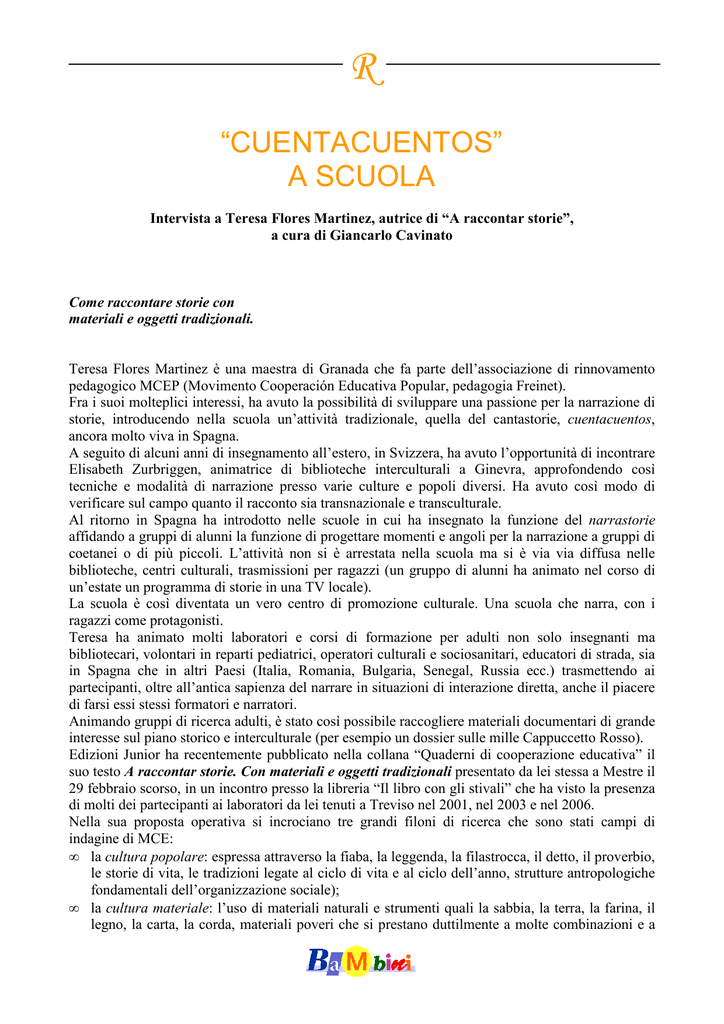 R

“CUENTACUENTOS”
A SCUOLA

Intervista a Teresa Flores Martinez, autrice di “A raccontar storie”, a cura di Giancarlo Cavinato

Come raccontare storie con materiali e oggetti tradizionali.

Teresa Flores Martinez è una maestra di Granada che fa parte dell’associazione di rinnovamento pedagogico MCEP (Movimento Cooperación Educativa Popular, pedagogia Freinet).
Fra i suoi molteplici interessi, ha avuto la possibilità di sviluppare una passione per la narrazione di storie, introducendo nella scuola un’attività tradizionale, quella del cantastorie, cuentacuentos, ancora molto viva in Spagna.
A seguito di alcuni anni di insegnamento all’estero, in Svizzera, ha avuto l’opportunità di incontrare Elisabeth Zurbriggen, animatrice di biblioteche interculturali a Ginevra, approfondendo così tecniche e modalità di narrazione presso varie culture e popoli diversi. Ha avuto così modo di verificare sul campo quanto il racconto sia transnazionale e transculturale.
Al ritorno in Spagna ha introdotto nelle scuole in cui ha insegnato la funzione del narrastorie affidando a gruppi di alunni la funzione di progettare momenti e angoli per la narrazione a gruppi di coetanei o di più piccoli. L’attività non si è arrestata nella scuola ma si è via via diffusa nelle biblioteche, centri culturali, trasmissioni per ragazzi (un gruppo di alunni ha animato nel corso di un’estate un programma di storie in una TV locale).
La scuola è così diventata un vero centro di promozione culturale. Una scuola che narra, con i ragazzi come protagonisti.
Teresa ha animato molti laboratori e corsi di formazione per adulti non solo insegnanti ma bibliotecari, volontari in reparti pediatrici, operatori culturali e sociosanitari, educatori di strada, sia in Spagna che in altri Paesi (Italia, Romania, Bulgaria, Senegal, Russia ecc.) trasmettendo ai partecipanti, oltre all’antica sapienza del narrare in situazioni di interazione diretta, anche il piacere di farsi essi stessi formatori e narratori.
Animando gruppi di ricerca adulti, è stato così possibile raccogliere materiali documentari di grande interesse sul piano storico e interculturale (per esempio un dossier sulle mille Cappuccetto Rosso).
Edizioni Junior ha recentemente pubblicato nella collana “Quaderni di cooperazione educativa” il suo testo A raccontar storie. Con materiali e oggetti tradizionali presentato da lei stessa a Mestre il 29 febbraio scorso, in un incontro presso la libreria “Il libro con gli stivali” che ha visto la presenza di molti dei partecipanti ai laboratori da lei tenuti a Treviso nel 2001, nel 2003 e nel 2006.
Nella sua proposta operativa si incrociano tre grandi filoni di ricerca che sono stati campi di indagine di MCE:
∞ la cultura popolare: espressa attraverso la fiaba, la leggenda, la filastrocca, il detto, il proverbio, le storie di vita, le tradizioni legate al ciclo di vita e al ciclo dell’anno, strutture antropologiche fondamentali dell’organizzazione sociale);
∞ la cultura materiale: l’uso di materiali naturali e strumenti quali la sabbia, la terra, la farina, il legno, la carta, la corda, materiali poveri che si prestano duttilmente a molte combinazioni e a

BaMbini